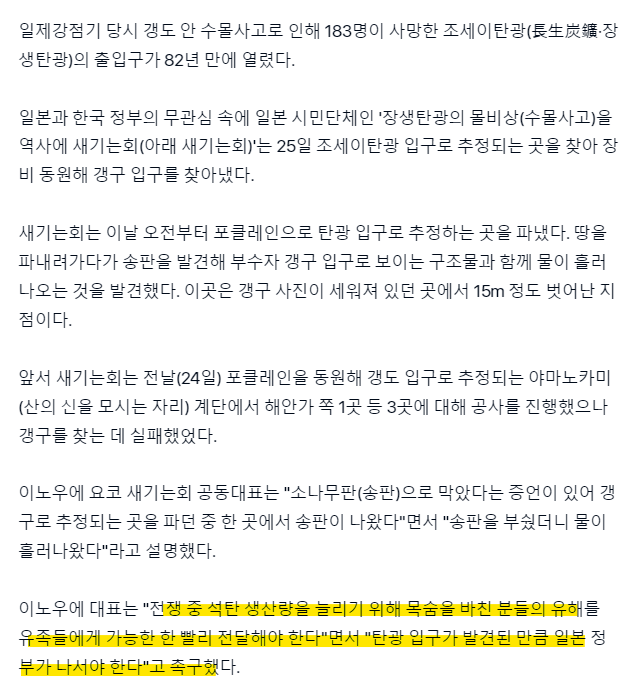 일제강점기 당시 갱도 안 수몰사고로 인해 183명이 사망한 조세이탄광(長生炭鑛·장생탄광)의 출입구가 82년 만에 열렸다.

일본과 한국 정부의 무관심 속에 일본 시민단체인 '장생탄광의 몰비상(수몰사고)을 역사에 새기는회(아래 새기는회)'는 25일 조세이탄광 입구로 추정되는 곳을 찾아 장비 동원해 갱구 입구를 찾아냈다.

새기는회는 이날 오전부터 포클레인으로 탄광 입구로 추정하는 곳을 파냈다. 땅을 파내려가다가 송판을 발견해 부수자 갱구 입구로 보이는 구조물과 함께 물이 흘러나오는 것을 발견했다. 이곳은 갱구 사진이 세워져 있던 곳에서 15m 정도 벗어난 지점이다.

앞서 새기는회는 전날(24일) 포클레인을 동원해 갱도 입구로 추정되는 야마노카미(산의 신을 모시는 자리) 계단에서 해안가 쪽 1곳 등 3곳에 대해 공사를 진행했으나 갱구를 찾는 데 실패했었다.

이노우에 요코 새기는회 공동대표는 "소나무판(송판)으로 막았다는 증언이 있어 갱구로 추정되는 곳을 파던 중 한 곳에서 송판이 나왔다"면서 "송판을 부쉈더니 물이 흘러나왔다"라고 설명했다.

이노우에 대표는 "전쟁 중 석탄 생산량을 늘리기 위해 목숨을 바친 분들의 유해를 유족들에게 가능한 한 빨리 전달해야 한다"면서 "탄광 입구가 발견된 만큼 일본 정부가 나서야 한다"고 촉구했다.